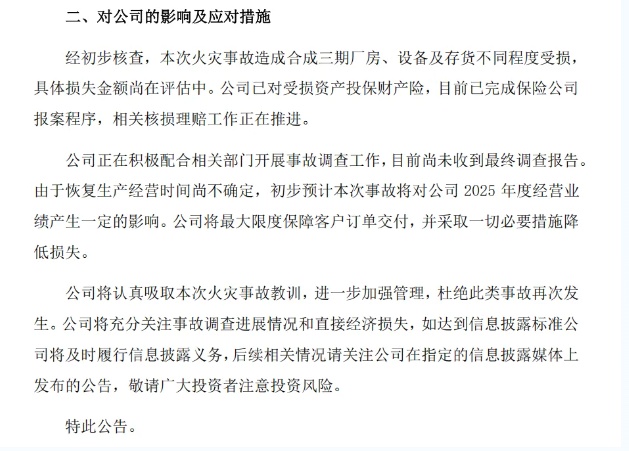 二、对公司的影响及应对措施

经初步核查，本次火灾事故造成合成三期厂房、设备及存货不同程度受损，具体损失金额尚在评估中。公司已对受损资产投保财产险，目前已完成保险公司报案程序，相关核损理赔工作正在推进。

公司正在积极配合相关部门开展事故调查工作，目前尚未收到最终调查报告。由于恢复生产经营时间尚不确定，初步预计本次事故将对公司 2025 年度经营业绩产生一定的影响。公司将最大限度保障客户订单交付，并采取一切必要措施降低损失。

公司将认真吸取本次火灾事故教训，进一步加强管理，杜绝此类事故再次发生。公司将充分关注事故调查进展情况和直接经济损失，如达到信息披露标准公司将及时履行信息披露义务，后续相关情况请关注公司在指定的信息披露媒体上发布的公告，敬请广大投资者注意投资风险。

特此公告。